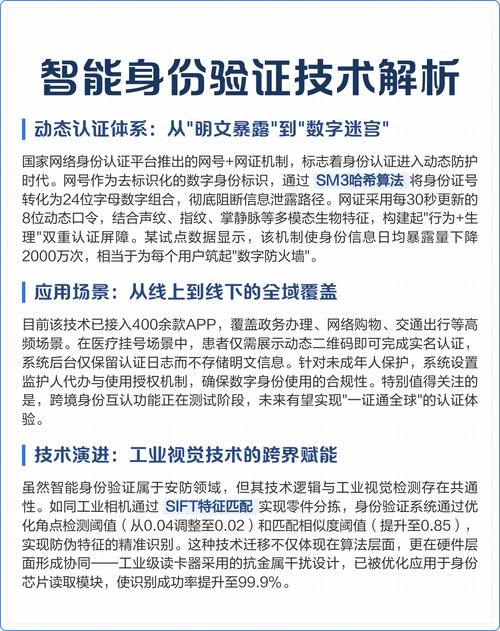 智能身份验证技术解析

动态认证体系：从"明文暴露"到"数字迷宫"

国家网络身份认证平台推出的网号+网证机制，标志着身份认证进入动态防护时代。网号作为去标识化的数字身份标识，通过 SM3哈希算法 将身份证号转化为24位字母数字组合，彻底阻断信息泄露路径。网证采用每30秒更新的8位动态口令，结合声纹、指纹、掌静脉等多模态生物特征，构建起"行为+生理"双重认证屏障。某试点数据显示，该机制使身份信息日均暴露量下降2000万次，相当于为每个用户筑起"数字防火墙"。

应用场景：从线上到线下的全域覆盖

目前该技术已接入400余款APP，覆盖政务办理、网络购物、交通出行等高频场景。在医疗挂号场景中，患者仅需展示动态二维码即可完成实名认证，系统后台仅保留认证日志而不存储明文信息。针对未成年人保护，系统设置监护人代办与使用授权机制，确保数字身份使用的合规性。特别值得关注的是，跨境身份互认功能正在测试阶段，未来有望实现"一证通全球"的认证体验。

技术演进：工业视觉技术的跨界赋能

虽然智能身份验证属于安防领域，但其技术逻辑与工业视觉检测存在共通性。如同工业相机通过 SIFT特征匹配 实现零件分拣，身份验证系统通过优化角点检测阈值（从0.04调整至0.02）和匹配相似度阈值（提升至0.85），实现防伪特征的精准识别。这种技术迁移不仅体现在算法层面，更在硬件层面形成协同——工业级读卡器采用的抗金属干扰设计，已被优化应用于身份芯片读取模块，使识别成功率提升至99.9%。